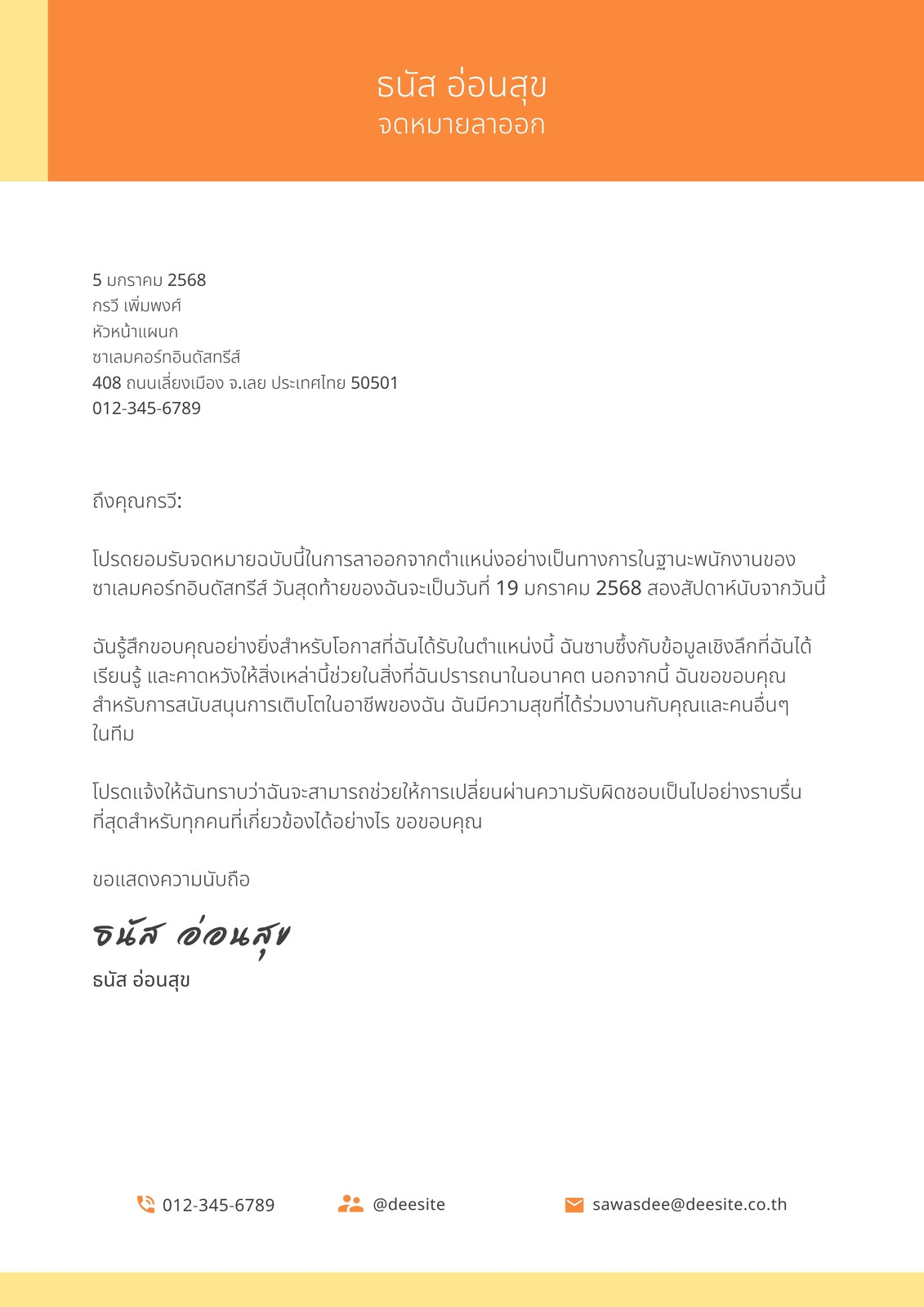 ธนัส อ่อนสุข
จดหมายลาออก

5 มกราคม 2568
กรวี เพิ่มพงศ์
หัวหน้าแผนก
ซาเลมคอร์ทอินดัสทรีส์
408 ถนนเลี่ยงเมือง จ.เลย ประเทศไทย 50501
012-345-6789

ถึงคุณกรวี:

โปรดยอมรับจดหมายฉบับนี้ในการลาออกจากตำแหน่งอย่างเป็นทางการในฐานะพนักงานของซาเลมคอร์ทอินดัสทรีส์ วันสุดท้ายของฉันจะเป็นวันที่ 19 มกราคม 2568 สองสัปดาห์นับจากวันนี้

ฉันรู้สึกขอบคุณอย่างยิ่งสำหรับโอกาสที่ฉันได้รับในตำแหน่งนี้ ฉันซาบซึ้งกับข้อมูลเชิงลึกที่ฉันได้เรียนรู้ และคาดหวังให้สิ่งเหล่านี้ช่วยในสิ่งที่ฉันปรารถนาในอนาคต นอกจากนี้ ฉันขอขอบคุณสำหรับการสนับสนุนการเติบโตในอาชีพของฉัน ฉันมีความสุขที่ได้ร่วมงานกับคุณและคนอื่นๆ ในทีม

โปรดแจ้งให้ฉันทราบว่าฉันจะสามารถช่วยให้การเปลี่ยนผ่านความรับผิดชอบเป็นไปอย่างราบรื่นที่สุดสำหรับทุกคนที่เกี่ยวข้องได้อย่างไร ขอขอบคุณ

ขอแสดงความนับถือ

ธนัส อ่อนสุข

ธนัส อ่อนสุข

012-345-6789 @deesite sawasdee@deesite.co.th